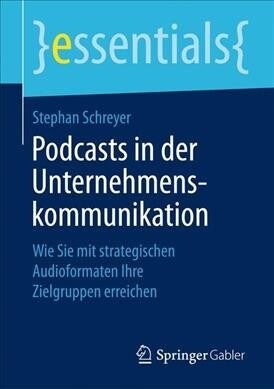 }essentials{

Stephan Schreyer

Podcasts in der Unternehmenskommunikation

Wie Sie mit strategischen Audioformaten Ihre Zielgruppen erreichen

Springer Gabler